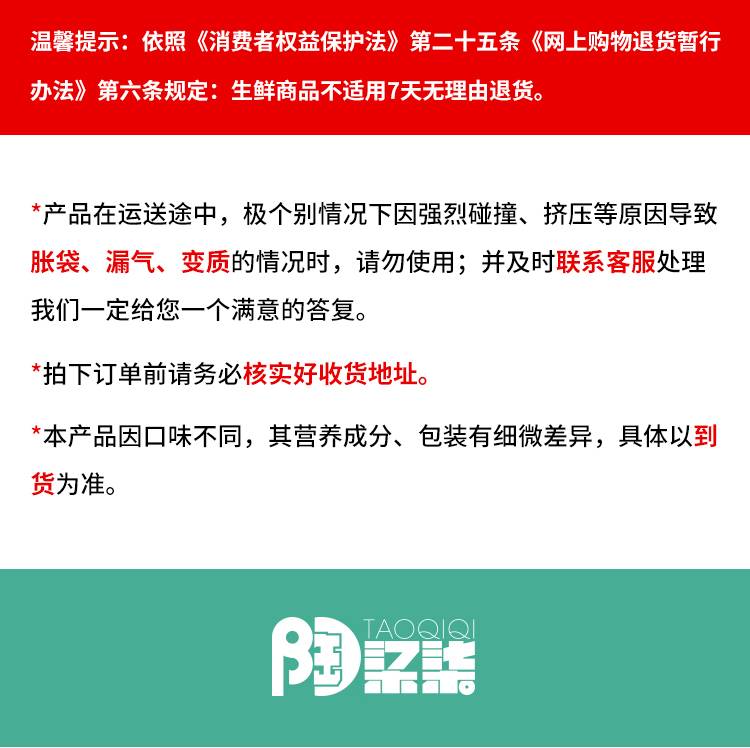 温馨提示：依照《消费者权益保护法》第二十五条《网上购物退货暂行办法》第六条规定：生鲜商品不适用7天无理由退货。

*产品在运送途中，极个别情况下因强烈碰撞、挤压等原因导致胀袋、漏气、变质的情况时，请勿使用；并及时联系客服处理我们一定给您一个满意的答复。

*拍下订单前请务必核实好收货地址。

*本产品因口味不同，其营养成分、包装有细微差异，具体以到货为准。

TAOQIQI
陶柒柒